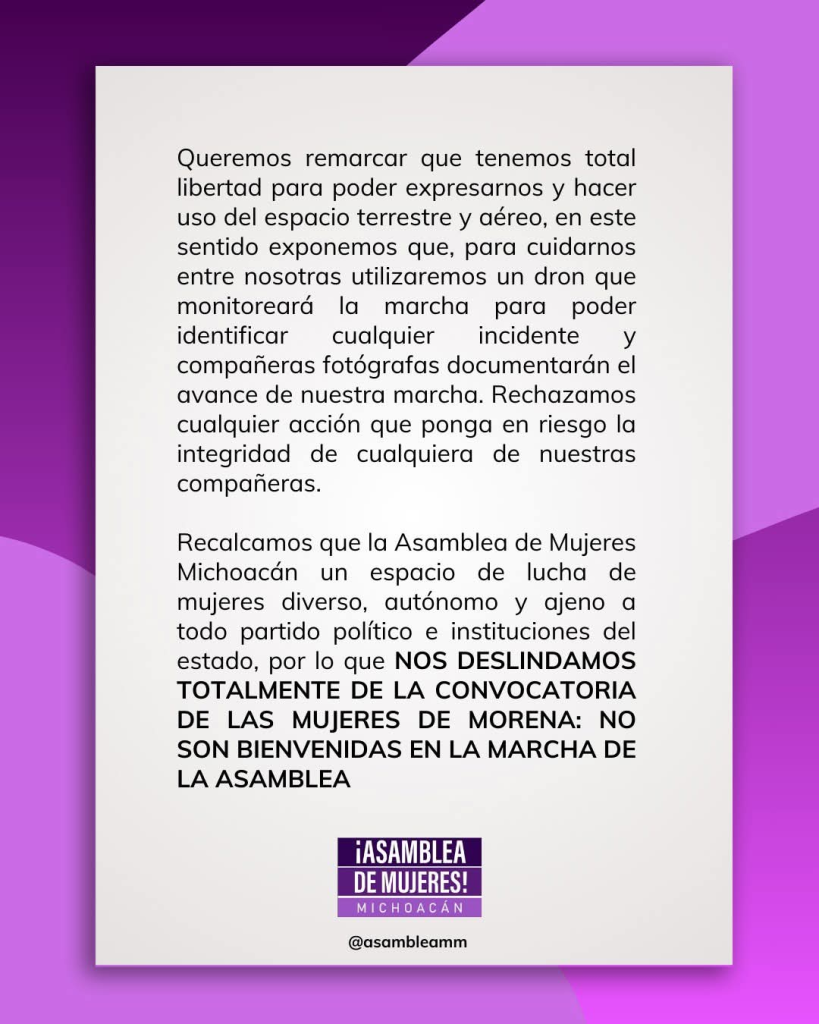 Queremos remarcar que tenemos total libertad para poder expresarnos y hacer uso del espacio terrestre y aéreo, en este sentido exponemos que, para cuidarnos entre nosotras utilizaremos un dron que monitoreará la marcha para poder identificar cualquier incidente y compañeras fotógrafas documentarán el avance de nuestra marcha. Rechazamos cualquier acción que ponga en riesgo la integridad de cualquiera de nuestras compañeras.

Recalcamos que la Asamblea de Mujeres Michoacán un espacio de lucha de mujeres diverso, autónomo y ajeno a todo partido político e instituciones del estado, por lo que NOS DESLINDAMOS TOTALMENTE DE LA CONVOCATORIA DE LAS MUJERES DE MORENA: NO SON BIENVENIDAS EN LA MARCHA DE LA ASAMBLEA

¡ASAMBLEA DE MUJERES! MICHOACÁN

@asambleamm